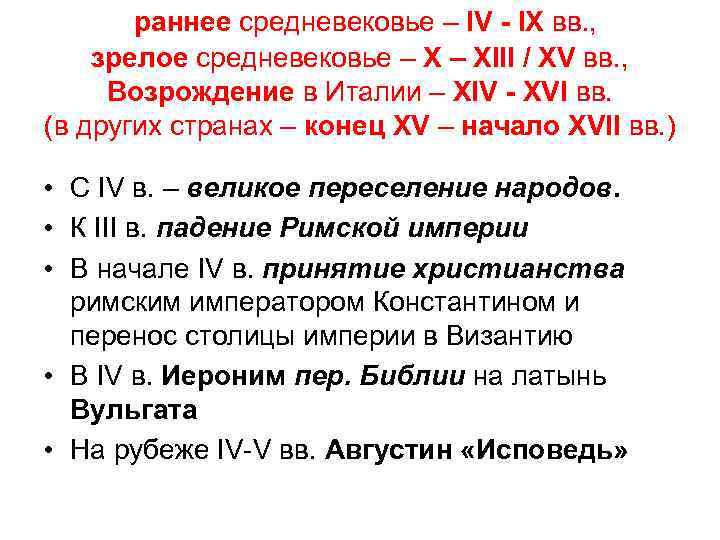 раннее средневековье – IV - IX вв.,
зрелое средневековье – X – XIII / XV вв.,
Возрождение в Италии – XIV - XVI вв.
(в других странах – конец XV – начало XVII вв.)

• С IV в. – великое переселение народов.
• К III в. падение Римской империи
• В начале IV в. принятие христианства римским императором Константином и перенос столицы империи в Византию
• В IV в. Иероним пер. Библии на латынь Вульгата
• На рубеже IV-V вв. Августин «Исповедь»